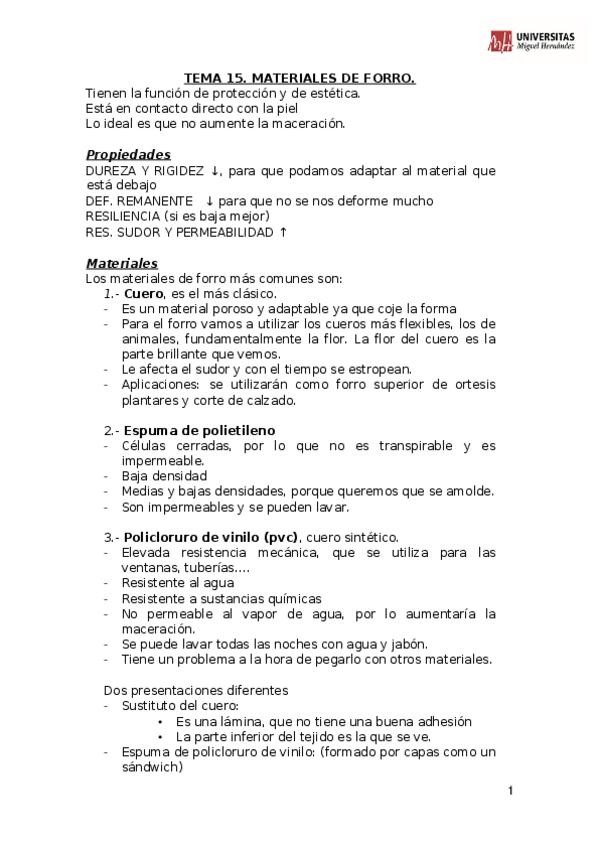 UNIVERSITAS
Miguel Hernández

TEMA 15. MATERIALES DE FORRO.
Tienen la función de protección y de estética.
Está en contacto directo con la piel
Lo ideal es que no aumente la maceración.

Propiedades
DUREZA Y RIGIDEZ ↓, para que podamos adaptar al material que está debajo
DEF. REMANENTE ↓ para que no se nos deforme mucho
RESILIENCIA (si es baja mejor)
RES. SUDOR Y PERMEABILIDAD ↑

Materiales
Los materiales de forro más comunes son:
1.- Cuero, es el más clásico.
- Es un material poroso y adaptable ya que coje la forma
- Para el forro vamos a utilizar los cueros más flexibles, los de animales, fundamentalmente la flor. La flor del cuero es la parte brillante que vemos.
- Le afecta el sudor y con el tiempo se estropean.
- Aplicaciones: se utilizarán como forro superior de ortesis plantares y corte de calzado.

2.- Espuma de polietileno
- Células cerradas, por lo que no es transpirable y es impermeable.
- Baja densidad
- Medias y bajas densidades, porque queremos que se amolde.
- Son impermeables y se pueden lavar.

3.- Policloruro de vinilo (pvc), cuero sintético.
- Elevada resistencia mecánica, que se utiliza para las ventanas, tuberías….
- Resistente al agua
- Resistente a sustancias químicas
- No permeable al vapor de agua, por lo aumentaría la maceración.
- Se puede lavar todas las noches con agua y jabón.
- Tiene un problema a la hora de pegarlo con otros materiales.

Dos presentaciones diferentes
- Sustituto del cuero:
• Es una lámina, que no tiene una buena adhesión
• La parte inferior del tejido es la que se ve.
- Espuma de policloruro de vinilo: (formado por capas como un sándwich)

1